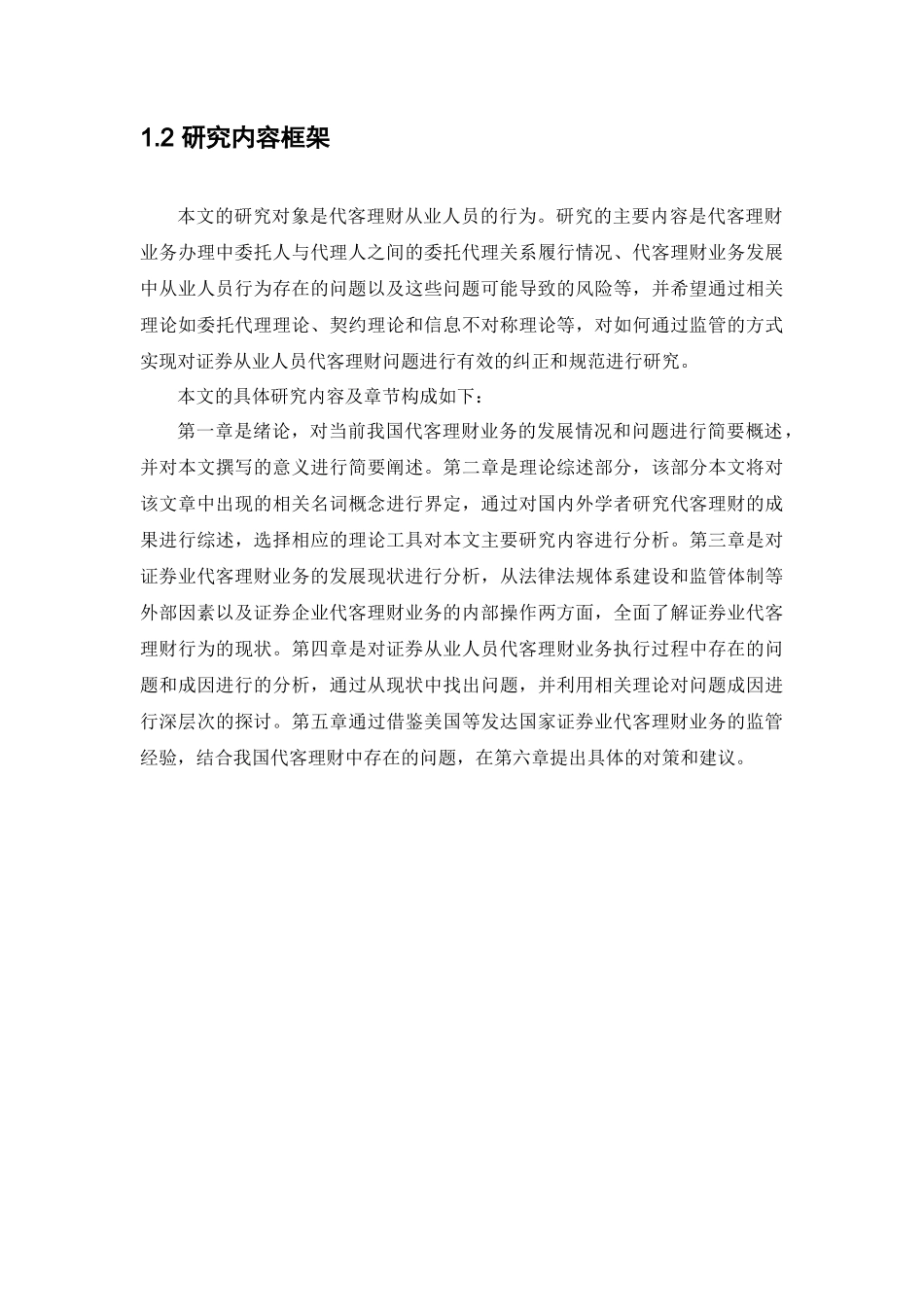 1.2 研究内容框架

本文的研究对象是代客理财从业人员的行为。研究的主要内容是代客理财业务办理中委托人与代理人之间的委托代理关系履行情况、代客理财业务发展中从业人员行为存在的问题以及这些问题可能导致的风险等，并希望通过相关理论如委托代理理论、契约理论和信息不对称理论等，对如何通过监管的方式实现对证券从业人员代客理财问题进行有效的纠正和规范进行研究。

本文的具体研究内容及章节构成如下：

第一章是绪论，对当前我国代客理财业务的发展情况和问题进行简要概述，并对本文撰写的意义进行简要阐述。第二章是理论综述部分，该部分本文将对该文章中出现的相关名词概念进行界定，通过对国内外学者研究代客理财的成果进行综述，选择相应的理论工具对本文主要研究内容进行分析。第三章是对证券业代客理财业务的发展现状进行分析，从法律法规体系建设和监管体制等外部因素以及证券企业代客理财业务的内部操作两方面，全面了解证券业代客理财行为的现状。第四章是对证券从业人员代客理财业务执行过程中存在的问题和成因进行的分析，通过从现状中找出问题，并利用相关理论对问题成因进行深层次的探讨。第五章通过借鉴美国等发达国家证券业代客理财业务的监管经验，结合我国代客理财中存在的问题，在第六章提出具体的对策和建议。